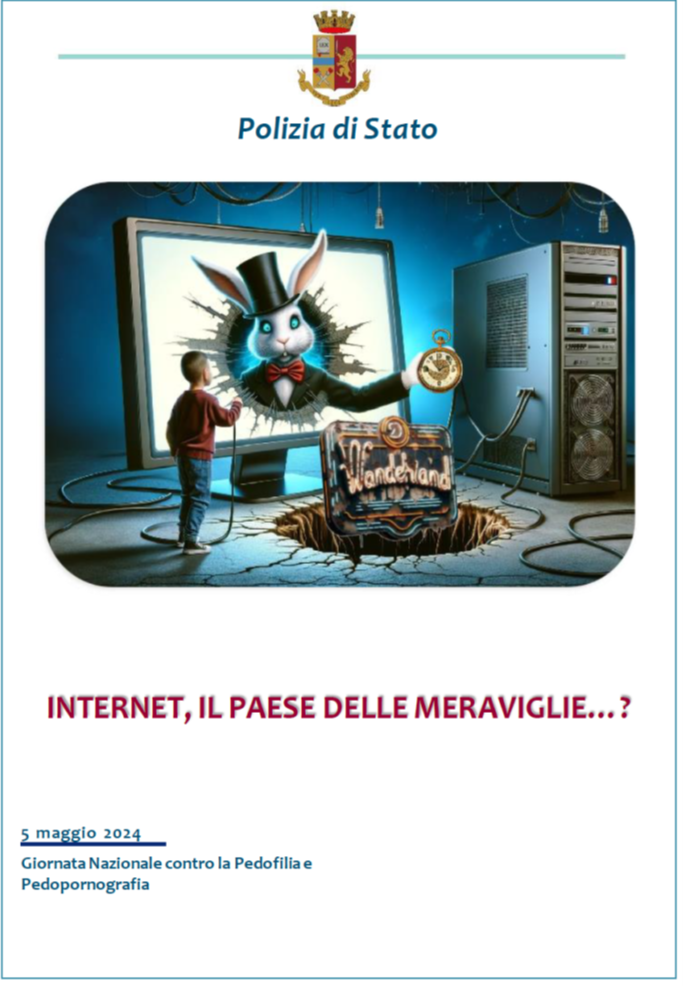 Polizia di Stato

Wonderland

INTERNET, IL PAESE DELLE MERAVIGLIE…?

5 maggio 2024

Giornata Nazionale contro la Pedofilia e Pedopornografia